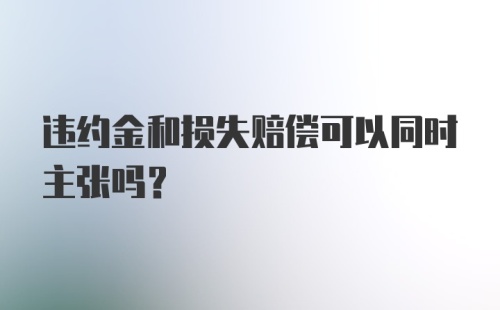 违约金和损失赔偿可以同时主张吗？